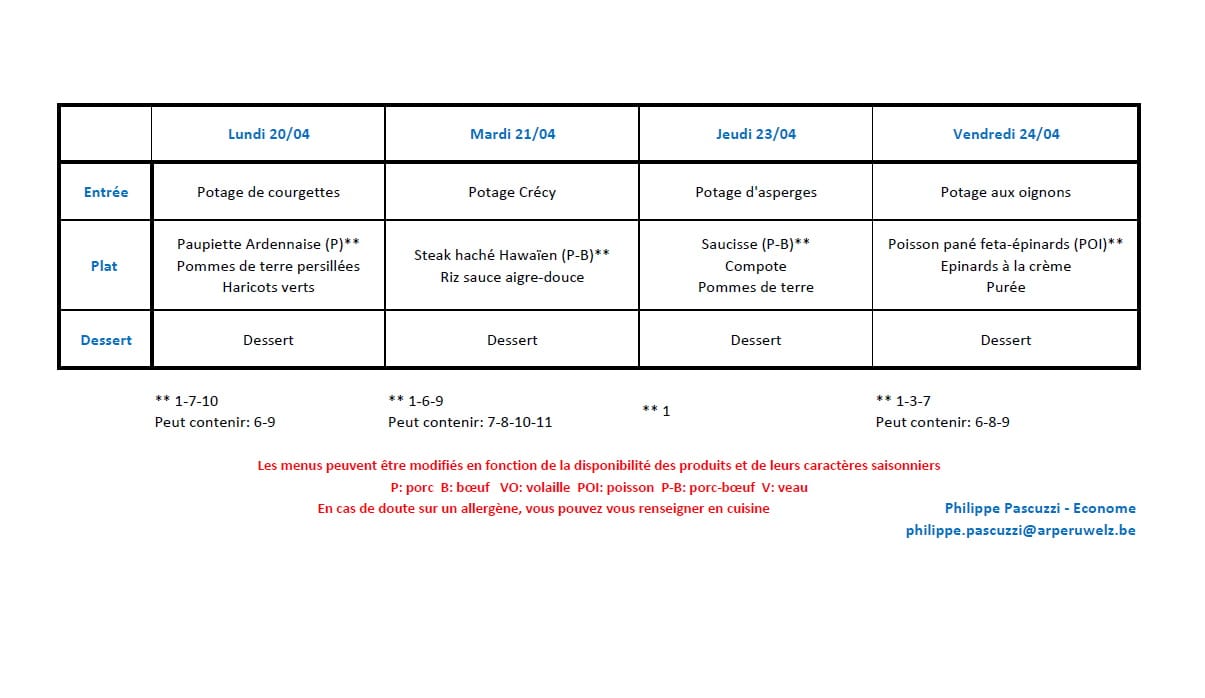 | | Lundi 20/04 | Mardi 21/04 | Jeudi 23/04 | Vendredi 24/04 |
|---|---|---|---|---|
| Entrée | Potage de courgettes | Potage Crécy | Potage d'asperges | Potage aux oignons |
| Plat | Paupiette Ardennaise (P)** Pommes de terre persillées Haricots verts | Steak haché Hawaïen (P-B)** Riz sauce aigre-douce | Saucisse (P-B)** Compote Pommes de terre | Poisson pané feta-épinards (POI)** Epinards à la crème Purée |
| Dessert | Dessert | Dessert | Dessert | Dessert |

** 1-7-10
Peut contenir: 6-9

** 1-6-9
Peut contenir: 7-8-10-11

** 1

** 1-3-7
Peut contenir: 6-8-9

Les menus peuvent être modifiés en fonction de la disponibilité des produits et de leurs caractères saisonniers
P: porc B: bœuf VO: volaille POI: poisson P-B: porc-bœuf V: veau
En cas de doute sur un allergène, vous pouvez vous renseigner en cuisine

Philippe Pascuzzi - Econome
philippe.pascuzzi@arperuwelz.be